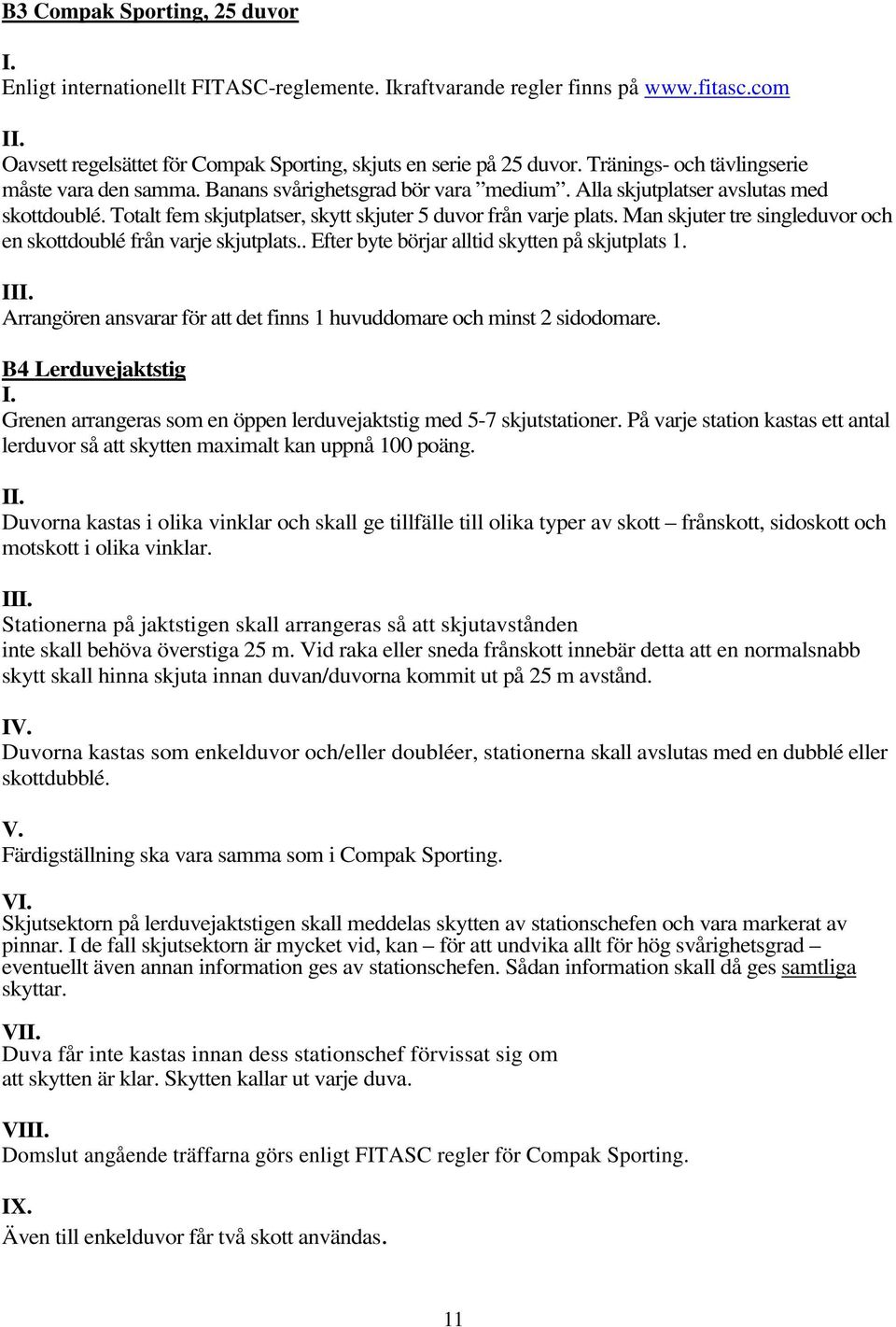 B3 Compak Sporting, 25 duvor

I.
Enligt internationellt FITASC-reglemente. Ikraftvarande regler finns på www.fitasc.com

II.
Oavsett regelsättet för Compak Sporting, skjuts en serie på 25 duvor. Tränings- och tävlingserie måste vara den samma. Banans svårighetsgrad bör vara ”medium”. Alla skjutplatser avslutas med skottdoublé. Totalt fem skjutplatser, skytt skjuter 5 duvor från varje plats. Man skjuter tre singleduvor och en skottdoublé från varje skjutplats.. Efter byte börjar alltid skytten på skjutplats 1.

III.
Arrangören ansvarar för att det finns 1 huvuddomare och minst 2 sidodomare.

B4 Lerduvejaktstig
I.
Grenen arrangeras som en öppen lerduvejaktstig med 5-7 skjutstationer. På varje station kastas ett antal lerduvor så att skytten maximalt kan uppnå 100 poäng.

II.
Duvorna kastas i olika vinklar och skall ge tillfälle till olika typer av skott – frånskott, sidoskott och motskott i olika vinklar.

III.
Stationerna på jaktstigen skall arrangeras så att skjutavstånden inte skall behöva överstiga 25 m. Vid raka eller sneda frånskott innebär detta att en normalsnabb skytt skall hinna skjuta innan duvan/duvorna kommit ut på 25 m avstånd.

IV.
Duvorna kastas som enkelduvor och/eller doubléer, stationerna skall avslutas med en dubblé eller skottdubblé.

V.
Färdigställning ska vara samma som i Compak Sporting.

VI.
Skjutsektorn på lerduvejaktstigen skall meddelas skytten av stationschefen och vara markerat av pinnar. I de fall skjutsektorn är mycket vid, kan – för att undvika allt för hög svårighetsgrad – eventuellt även annan information ges av stationschefen. Sådan information skall då ges samtliga skyttar.

VII.
Duva får inte kastas innan dess stationschef förvissat sig om att skytten är klar. Skytten kallar ut varje duva.

VIII.
Domslut angående träffarna görs enligt FITASC regler för Compak Sporting.

IX.
Även till enkelduvor får två skott användas.

11